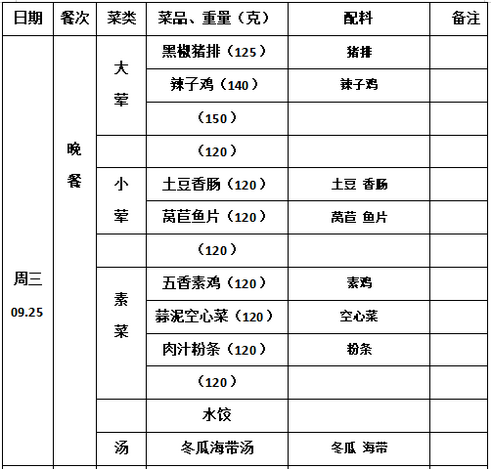 | 日期 | 餐次 | 菜类 | 菜品、重量（克） | 配料 | 备注 |
|---|---|---|---|---|---|
| 周三 09.25 | 晚餐 | 大荤 | 黑椒猪排（125） | 猪排 | |
| | | | 辣子鸡（140） | 辣子鸡 | |
| | | | （150） | | |
| | | | （120） | | |
| | | 小荤 | 土豆香肠（120） | 土豆 香肠 | |
| | | | 莴苣鱼片（120） | 莴苣 鱼片 | |
| | | | （120） | | |
| | | 素菜 | 五香素鸡（120） | 素鸡 | |
| | | | 蒜泥空心菜（120） | 空心菜 | |
| | | | 肉汁粉条（120） | 粉条 | |
| | | | （120） | | |
| | | | 水饺 | | |
| | | 汤 | 冬瓜海带汤 | 冬瓜 海带 | |